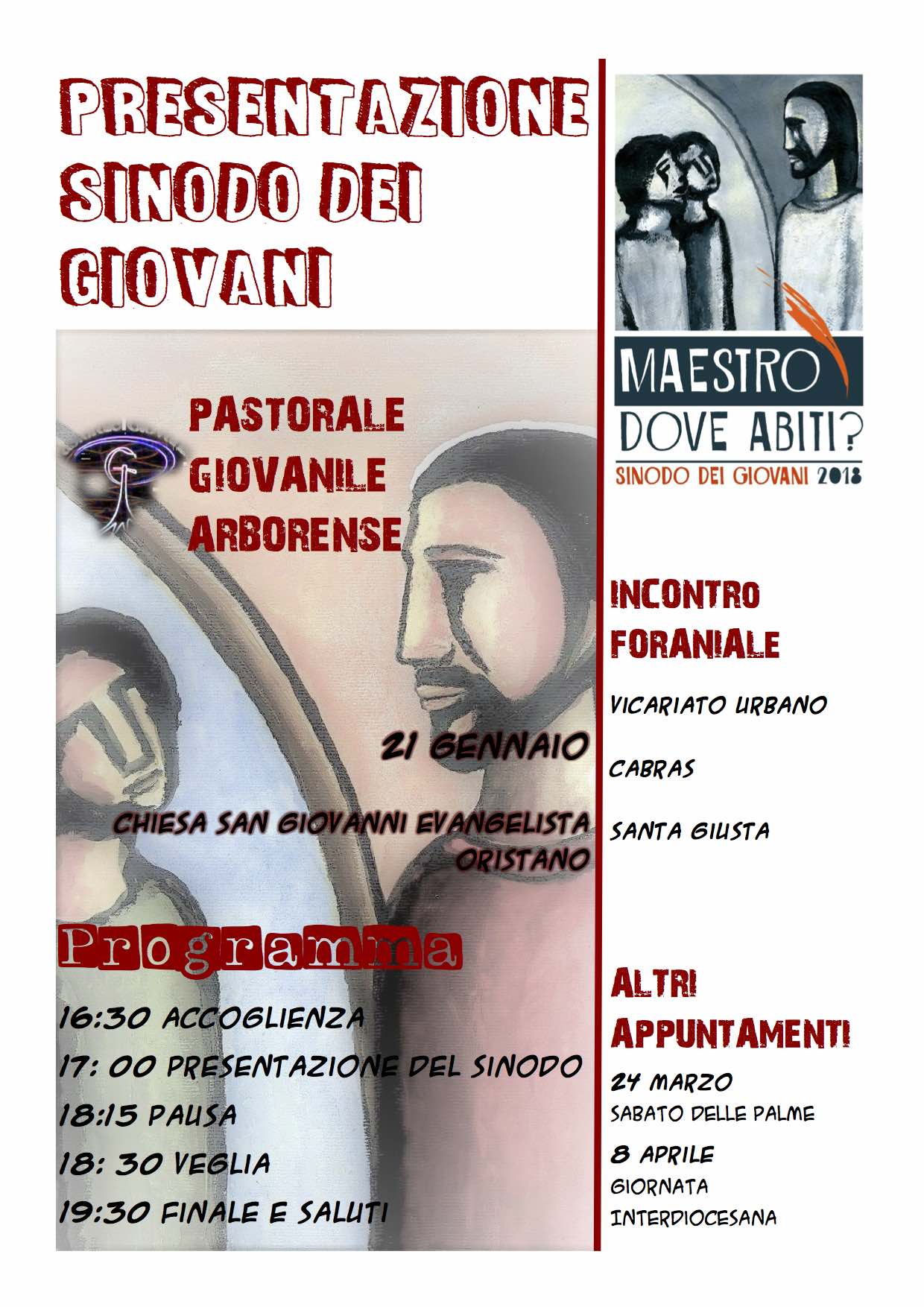 PRESENTAZIONE SINODO DEI GIOVANI

PASTORALE GIOVANILE ARBORENSE

21 GENNAIO

CHIESA SAN GIOVANNI EVANGELISTA ORISTANO

Programma

16:30 ACCOGLIENZA

17: 00 PRESENTAZIONE DEL SINODO

18:15 PAUSA

18: 30 VEGLIA

19:30 FINALE E SALUTI

MAESTRO DOVE ABITI?
SINODO DEI GIOVANI 2018

INCONTRO FORANIALE

VICARIATO URBANO

CABRAS

SANTA GIUSTA

ALTRI APPUNTAMENTI

24 MARZO
SABATO DELLE PALME

8 APRILE
GIORNATA INTERDIOCESANA